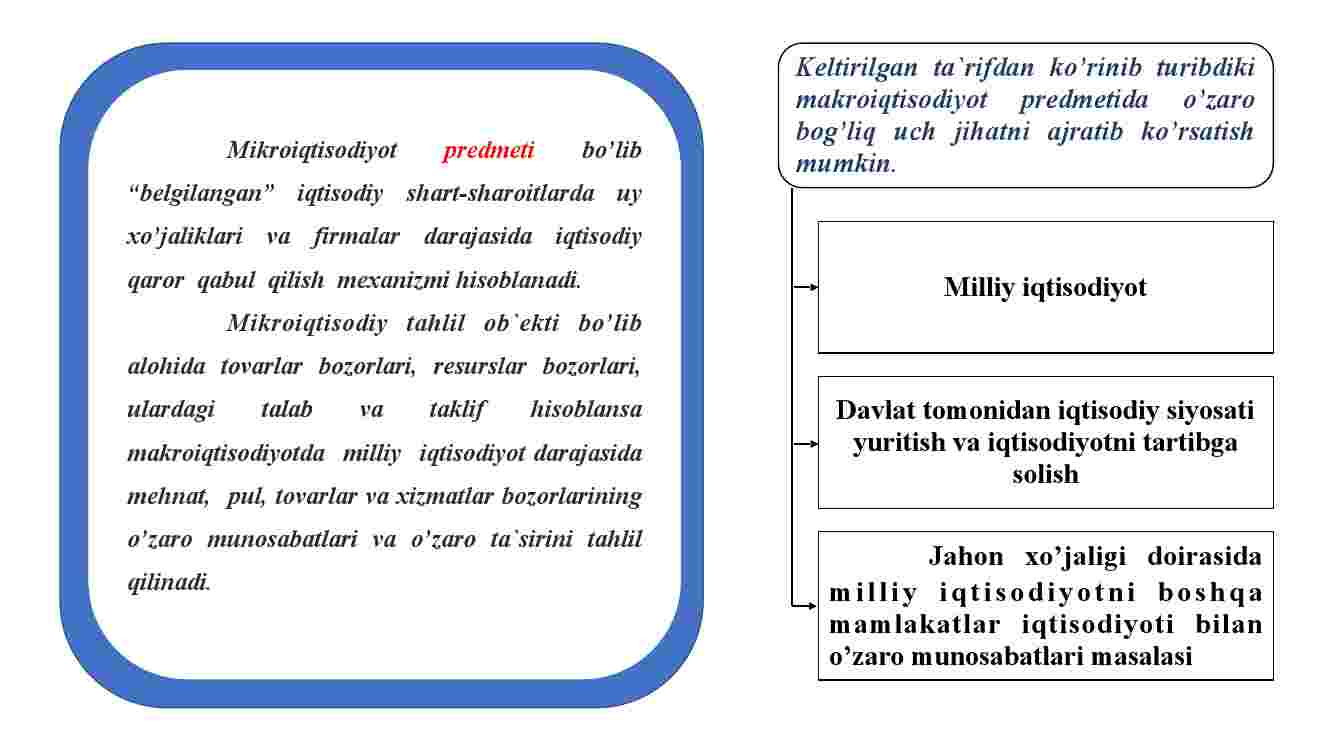 Mikroiqtisodiyot predmeti bo'lib "belgilangan" iqtisodiy shart-sharoitlarda uy xo'jaliklari va firmalar darajasida iqtisodiy qaror qabul qilish mexanizmi hisoblanadi.

Mikroiqtisodiy tahlil ob`ekti bo'lib alohida tovarlar bozorlari, resurslar bozorlari, ulardagi talab va taklif hisoblansa makroiqtisodiyotda milliy iqtisodiyot darajasida mehnat, pul, tovarlar va xizmatlar bozorlarining o'zaro munosabatlari va o'zaro ta`sirini tahlil qilinadi.

Keltirilgan ta`rifdan ko'rinib turibdiki makroiqtisodiyot predmetida o'zaro bog'liq uch jihatni ajratib ko'rsatish mumkin.

Milliy iqtisodiyot

Davlat tomonidan iqtisodiy siyosati yuritish va iqtisodiyotni tartibga solish

Jahon xo'jaligi doirasida milliy iqtisodiyotni boshqa mamlakatlar iqtisodiyoti bilan o'zaro munosabatlari masalasi